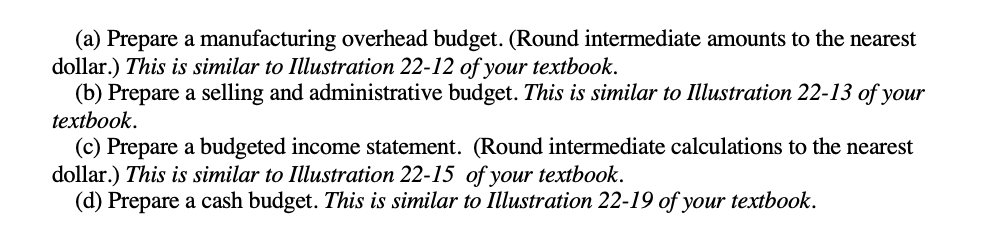 (a) Prepare a manufacturing overhead budget. (Round intermediate amounts to the nearest dollar.) This is similar to Illustration 22-12 of your textbook.
(b) Prepare a selling and administrative budget. This is similar to Illustration 22-13 of your textbook.
(c) Prepare a budgeted income statement. (Round intermediate calculations to the nearest dollar.) This is similar to Illustration 22-15 of your textbook.
(d) Prepare a cash budget. This is similar to Illustration 22-19 of your textbook.